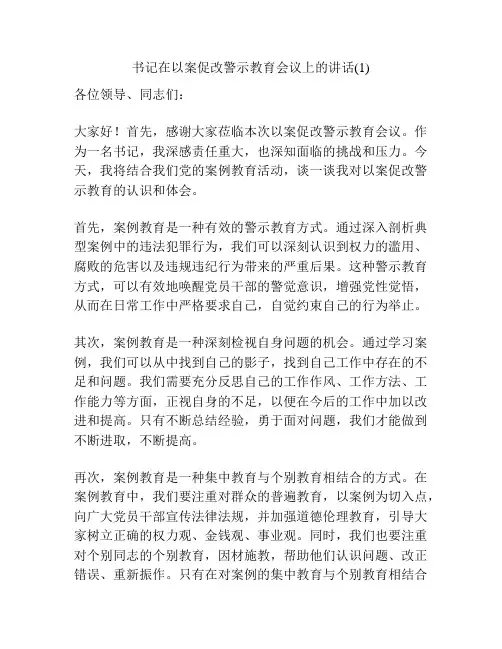 书记在以案促改警示教育会议上的讲话(1)

各位领导、同志们：

大家好！首先，感谢大家莅临本次以案促改警示教育会议。作为一名书记，我深感责任重大，也深知面临的挑战和压力。今天，我将结合我们党的案例教育活动，谈一谈我对以案促改警示教育的认识和体会。

首先，案例教育是一种有效的警示教育方式。通过深入剖析典型案例中的违法犯罪行为，我们可以深刻认识到权力的滥用、腐败的危害以及违规违纪行为带来的严重后果。这种警示教育方式，可以有效地唤醒党员干部的警觉意识，增强党性觉悟，从而在日常工作中严格要求自己，自觉约束自己的行为举止。

其次，案例教育是一种深刻检视自身问题的机会。通过学习案例，我们可以从中找到自己的影子，找到自己工作中存在的不足和问题。我们需要充分反思自己的工作作风、工作方法、工作能力等方面，正视自身的不足，以便在今后的工作中加以改进和提高。只有不断总结经验，勇于面对问题，我们才能做到不断进取，不断提高。

再次，案例教育是一种集中教育与个别教育相结合的方式。在案例教育中，我们要注重对群众的普遍教育，以案例为切入点，向广大党员干部宣传法律法规，并加强道德伦理教育，引导大家树立正确的权力观、金钱观、事业观。同时，我们也要注重对个别同志的个别教育，因材施教，帮助他们认识问题、改正错误、重新振作。只有在对案例的集中教育与个别教育相结合